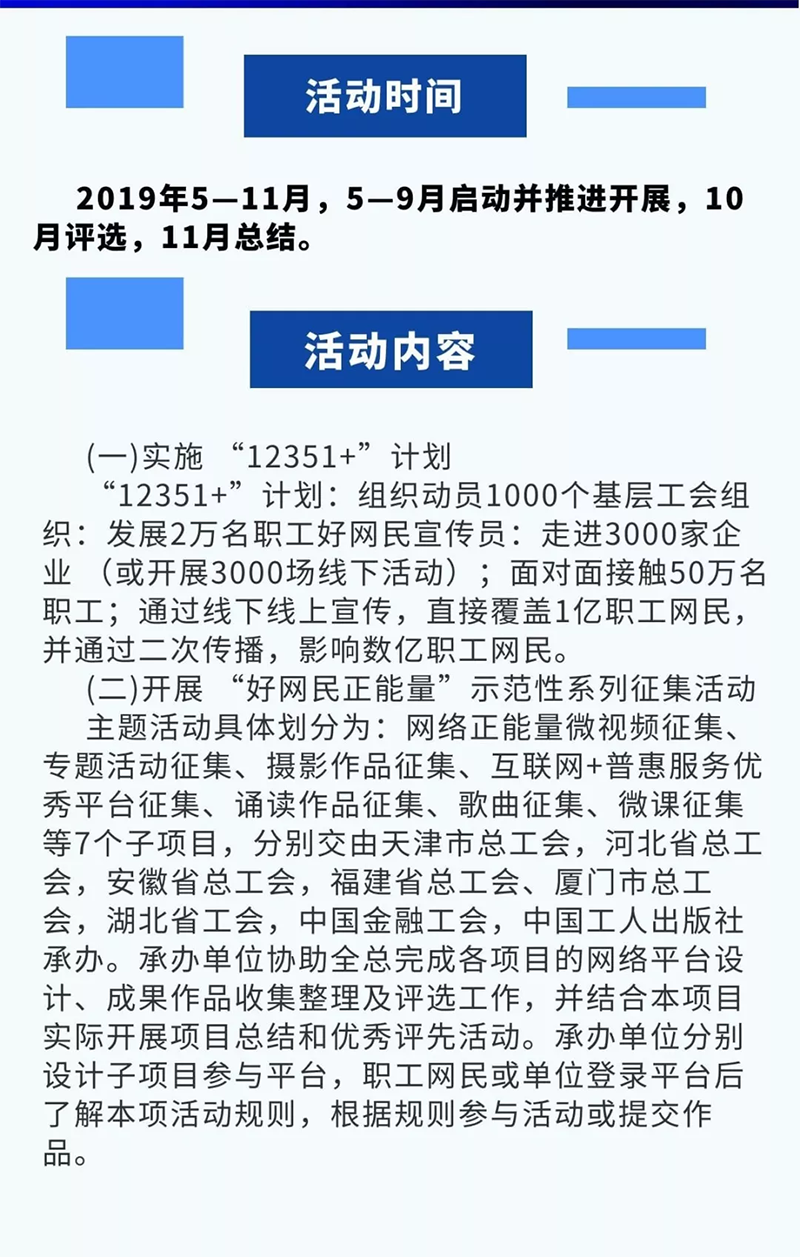 活动时间

2019年5—11月，5—9月启动并推进开展，10月评选，11月总结。

活动内容

(一)实施 “12351+”计划

“12351+”计划：组织动员1000个基层工会组织：发展2万名职工好网民宣传员：走进3000家企业 （或开展3000场线下活动）；面对面接触50万名职工；通过线下线上宣传，直接覆盖1亿职工网民，并通过二次传播，影响数亿职工网民。

(二)开展 “好网民正能量”示范性系列征集活动

主题活动具体划分为：网络正能量微视频征集、专题活动征集、摄影作品征集、互联网+普惠服务优秀平台征集、诵读作品征集、歌曲征集、微课征集等7个子项目，分别交由天津市总工会，河北省总工会，安徽省总工会，福建省总工会、厦门市总工会，湖北省工会，中国金融工会，中国工人出版社承办。承办单位协助全总完成各项目的网络平台设计、成果作品收集整理及评选工作，并结合本项目实际开展项目总结和优秀评先活动。承办单位分别设计子项目参与平台，职工网民或单位登录平台后了解本项活动规则，根据规则参与活动或提交作品。